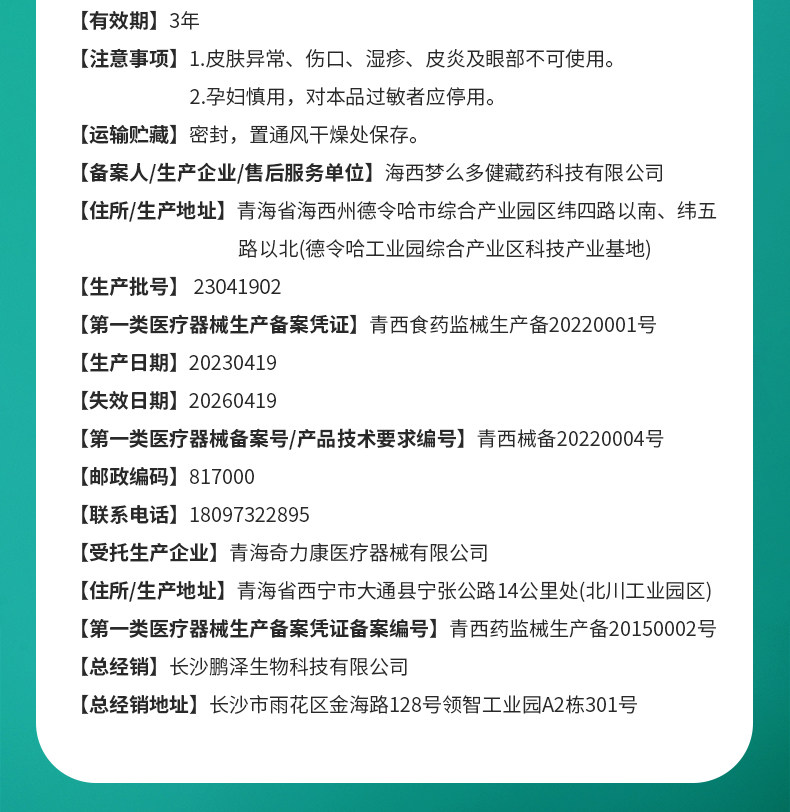 【有效期】3年

【注意事项】1.皮肤异常、伤口、湿疹、皮炎及眼部不可使用。
2.孕妇慎用，对本品过敏者应停用。

【运输贮藏】密封，置通风干燥处保存。

【备案人/生产企业/售后服务单位】海西梦么多健藏药科技有限公司

【住所/生产地址】青海省海西州德令哈市综合产业园区纬四路以南、纬五路以北(德令哈工业园综合产业区科技产业基地)

【生产批号】 23041902

【第一类医疗器械生产备案凭证】青西食药监械生产备20220001号

【生产日期】20230419

【失效日期】20260419

【第一类医疗器械备案号/产品技术要求编号】青西械备20220004号

【邮政编码】817000

【联系电话】18097322895

【受托生产企业】青海奇力康医疗器械有限公司

【住所/生产地址】青海省西宁市大通县宁张公路14公里处(北川工业园区)

【第一类医疗器械生产备案凭证备案编号】青西药监械生产备20150002号

【总经销】长沙鹏泽生物科技有限公司

【总经销地址】长沙市雨花区金海路128号领智工业园A2栋301号